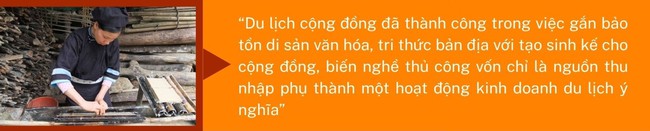 “Du lịch cộng đồng đã thành công trong việc gắn bảo tồn di sản văn hóa, tri thức bản địa với tạo sinh kế cho cộng đồng, biến nghề thủ công vốn chỉ là nguồn thu nhập phụ thành một hoạt động kinh doanh du lịch ý nghĩa”